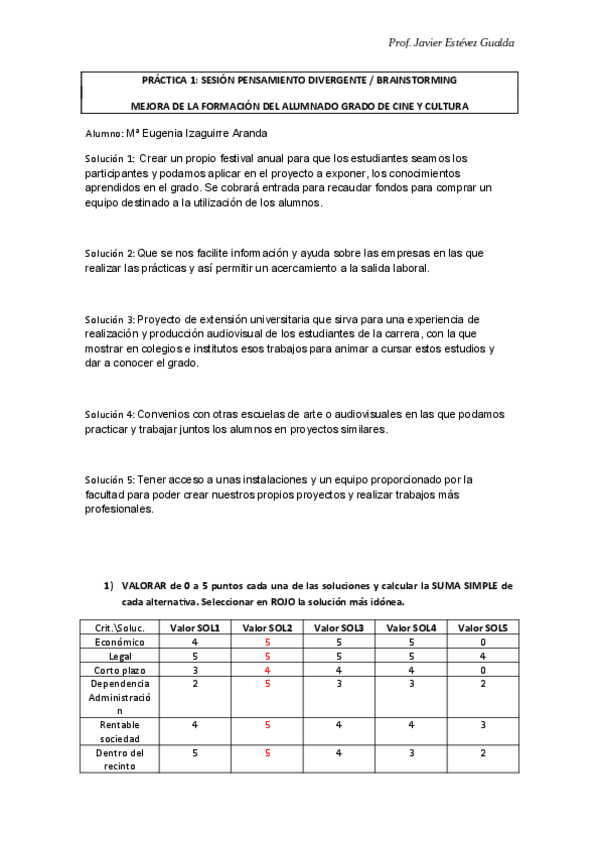 Prof. Javier Estévez Gualda

PRÁCTICA 1: SESIÓN PENSAMIENTO DIVERGENTE / BRAINSTORMING

MEJORA DE LA FORMACIÓN DEL ALUMNADO GRADO DE CINE Y CULTURA

Alumno: Mª Eugenia Izaguirre Aranda

Solución 1: Crear un propio festival anual para que los estudiantes seamos los participantes y podamos aplicar en el proyecto a exponer, los conocimientos aprendidos en el grado. Se cobrará entrada para recaudar fondos para comprar un equipo destinado a la utilización de los alumnos.

Solución 2: Que se nos facilite información y ayuda sobre las empresas en las que realizar las prácticas y así permitir un acercamiento a la salida laboral.

Solución 3: Proyecto de extensión universitaria que sirva para una experiencia de realización y producción audiovisual de los estudiantes de la carrera, con la que mostrar en colegios e institutos esos trabajos para animar a cursar estos estudios y dar a conocer el grado.

Solución 4: Convenios con otras escuelas de arte o audiovisuales en las que podamos practicar y trabajar juntos los alumnos en proyectos similares.

Solución 5: Tener acceso a unas instalaciones y un equipo proporcionado por la facultad para poder crear nuestros propios proyectos y realizar trabajos más profesionales.

1) VALORAR de 0 a 5 puntos cada una de las soluciones y calcular la SUMA SIMPLE de cada alternativa. Seleccionar en ROJO la solución más idónea.

| Crit.\Soluc. | Valor SOL1 | Valor SOL2 | Valor SOL3 | Valor SOL4 | Valor SOL5 |
|---|---|---|---|---|---|
| Económico | 4 | 5 | 5 | 5 | 0 |
| Legal | 5 | 5 | 5 | 5 | 4 |
| Corto plazo | 3 | 4 | 4 | 4 | 0 |
| Dependencia Administración | 2 | 5 | 3 | 3 | 2 |
| Rentable sociedad | 4 | 5 | 4 | 4 | 3 |
| Dentro del recinto | 5 | 5 | 4 | 3 | 2 |